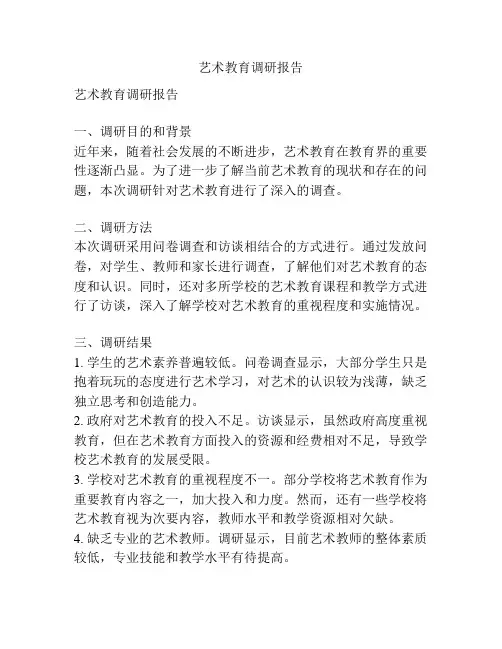 艺术教育调研报告

艺术教育调研报告

一、调研目的和背景
近年来，随着社会发展的不断进步，艺术教育在教育界的重要性逐渐凸显。为了进一步了解当前艺术教育的现状和存在的问题，本次调研针对艺术教育进行了深入的调查。

二、调研方法
本次调研采用问卷调查和访谈相结合的方式进行。通过发放问卷，对学生、教师和家长进行调查，了解他们对艺术教育的态度和认识。同时，还对多所学校的艺术教育课程和教学方式进行了访谈，深入了解学校对艺术教育的重视程度和实施情况。

三、调研结果
1. 学生的艺术素养普遍较低。问卷调查显示，大部分学生只是抱着玩玩的态度进行艺术学习，对艺术的认识较为浅薄，缺乏独立思考和创造能力。
2. 政府对艺术教育的投入不足。访谈显示，虽然政府高度重视教育，但在艺术教育方面投入的资源和经费相对不足，导致学校艺术教育的发展受限。
3. 学校对艺术教育的重视程度不一。部分学校将艺术教育作为重要教育内容之一，加大投入和力度。然而，还有一些学校将艺术教育视为次要内容，教师水平和教学资源相对欠缺。
4. 缺乏专业的艺术教师。调研显示，目前艺术教师的整体素质较低，专业技能和教学水平有待提高。